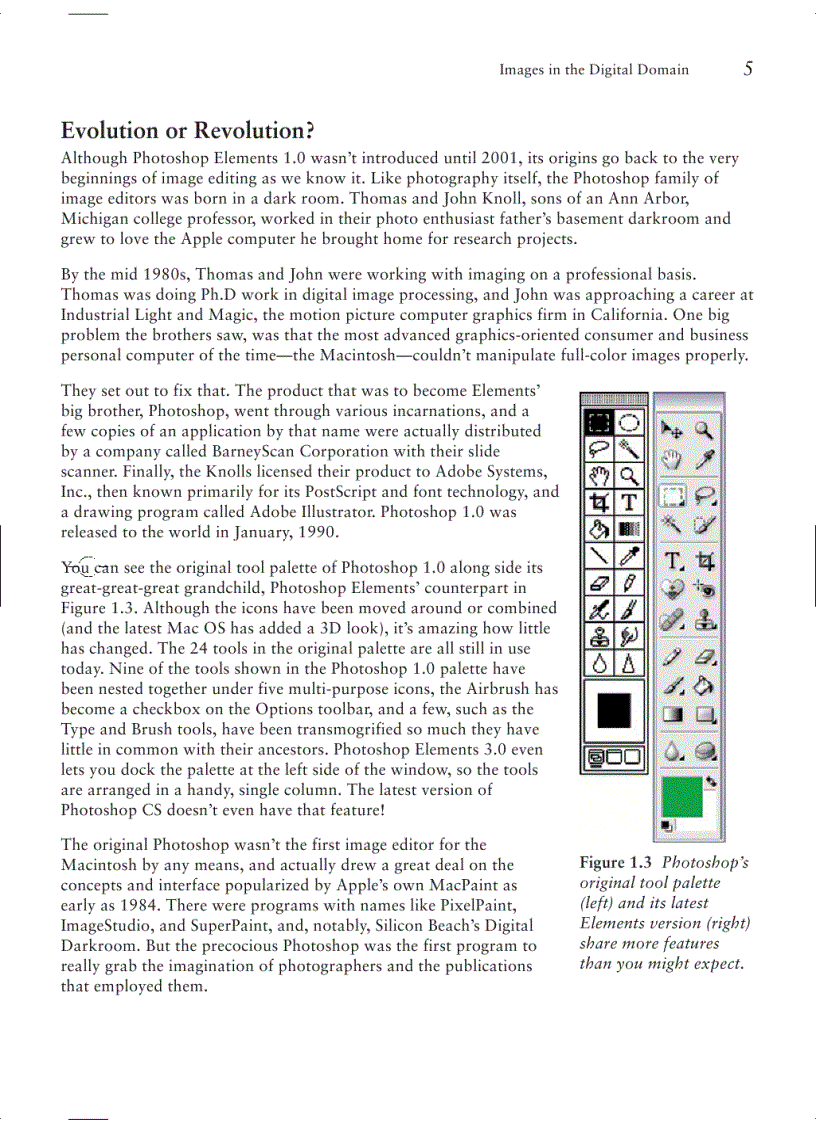 Images in the Digital Domain 5

Evolution or Revolution?

Although Photoshop Elements 1.0 wasn't introduced until 2001, its origins go back to the very beginnings of image editing as we know it. Like photography itself, the Photoshop family of image editors was born in a dark room. Thomas and John Knoll, sons of an Ann Arbor, Michigan college professor, worked in their photo enthusiast father's basement darkroom and grew to love the Apple computer he brought home for research projects.

By the mid 1980s, Thomas and John were working with imaging on a professional basis. Thomas was doing Ph.D work in digital image processing, and John was approaching a career at Industrial Light and Magic, the motion picture computer graphics firm in California. One big problem the brothers saw, was that the most advanced graphics-oriented consumer and business personal computer of the time—the Macintosh—couldn't manipulate full-color images properly.

They set out to fix that. The product that was to become Elements' big brother, Photoshop, went through various incarnations, and a few copies of an application by that name were actually distributed by a company called BarneyScan Corporation with their slide scanner. Finally, the Knolls licensed their product to Adobe Systems, Inc., then known primarily for its PostScript and font technology, and a drawing program called Adobe Illustrator. Photoshop 1.0 was released to the world in January, 1990.

You can see the original tool palette of Photoshop 1.0 along side its great-great-great grandchild, Photoshop Elements' counterpart in Figure 1.3. Although the icons have been moved around or combined (and the latest Mac OS has added a 3D look), it's amazing how little has changed. The 24 tools in the original palette are all still in use today. Nine of the tools shown in the Photoshop 1.0 palette have been nested together under five multi-purpose icons, the Airbrush has become a checkbox on the Options toolbar, and a few, such as the Type and Brush tools, have been transmogrified so much they have little in common with their ancestors. Photoshop Elements 3.0 even lets you dock the palette at the left side of the window, so the tools are arranged in a handy, single column. The latest version of Photoshop CS doesn't even have that feature!

The original Photoshop wasn't the first image editor for the Macintosh by any means, and actually drew a great deal on the concepts and interface popularized by Apple's own MacPaint as early as 1984. There were programs with names like PixelPaint, ImageStudio, and SuperPaint, and, notably, Silicon Beach's Digital Darkroom. But the precocious Photoshop was the first program to really grab the imagination of photographers and the publications that employed them.

Figure 1.3 Photoshop's original tool palette (left) and its latest Elements version (right) share more features than you might expect.